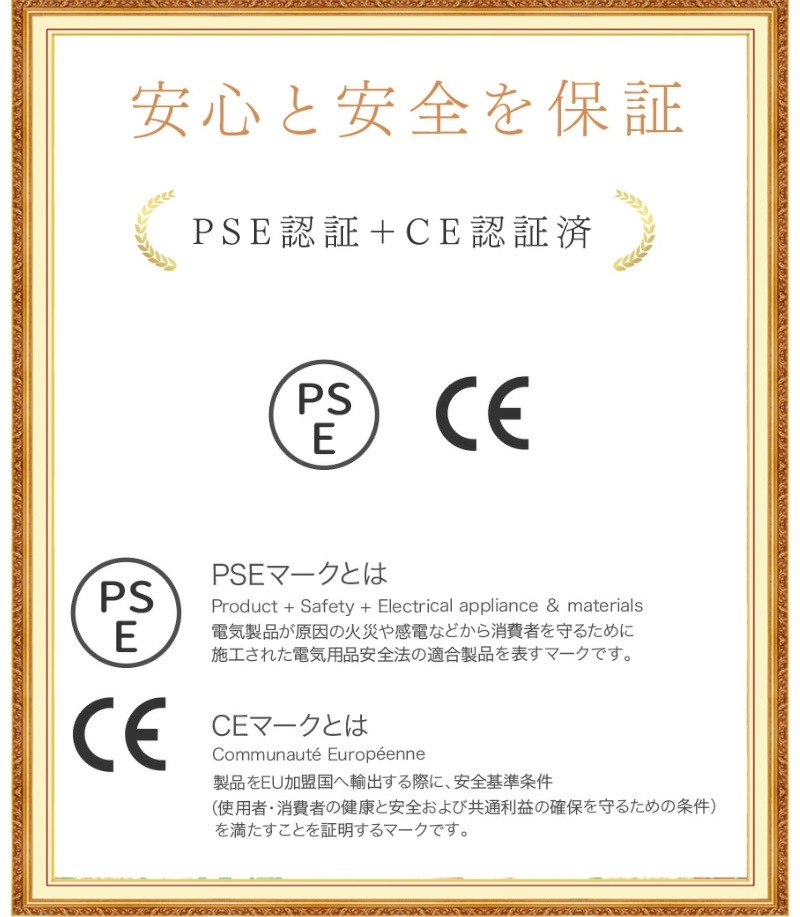 安心と安全を保証

PSE認証+CE認証済

PS
E

CE

PS
E

PSEマークとは

Product + Safety + Electrical appliance & materials

電気製品が原因の火災や感電などから消費者を守るために施工された電気用品安全法の適合製品を表すマークです。

CE

CEマークとは

Communauté Européenne

製品をEU加盟国へ輸出する際に、安全基準条件(使用者・消費者の健康と安全および共通利益の確保を守るための条件)を満たすことを証明するマークです。